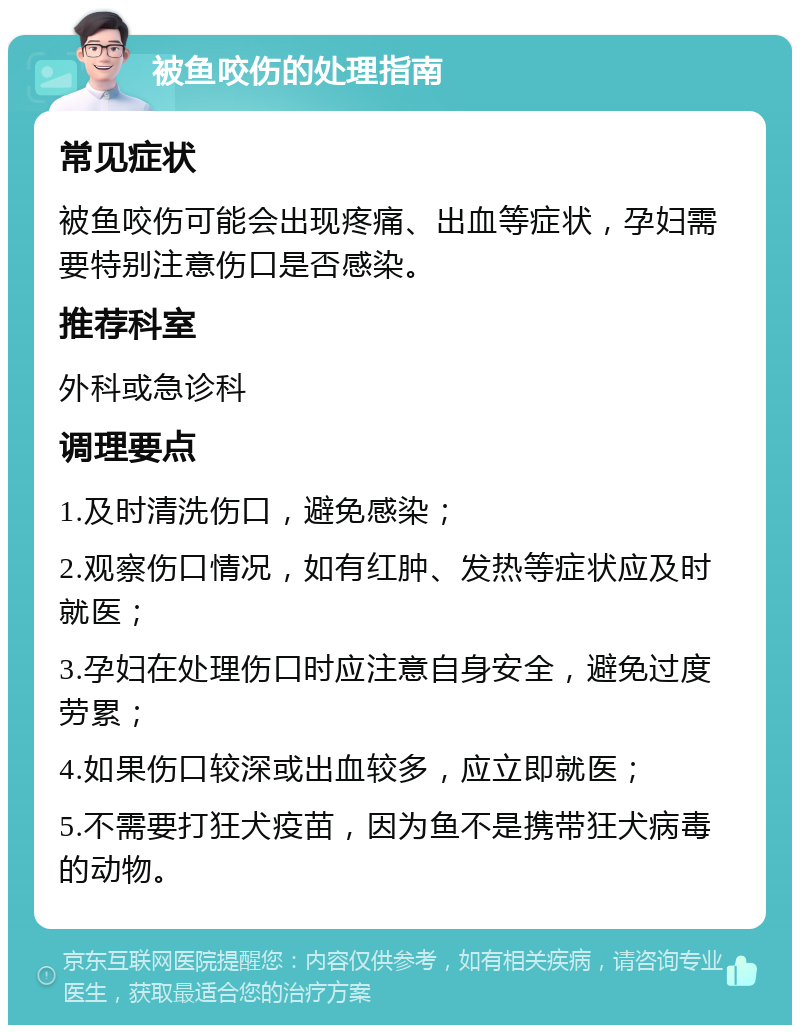 被鱼咬伤的处理指南

常见症状

被鱼咬伤可能会出现疼痛、出血等症状，孕妇需要特别注意伤口是否感染。

推荐科室

外科或急诊科

调理要点

1.及时清洗伤口，避免感染；

2.观察伤口情况，如有红肿、发热等症状应及时就医；

3.孕妇在处理伤口时应注意自身安全，避免过度劳累；

4.如果伤口较深或出血较多，应立即就医；

5.不需要打狂犬疫苗，因为鱼不是携带狂犬病毒的动物。

京东互联网医院提醒您：内容仅供参考，如有相关疾病，请咨询专业医生，获取最适合您的治疗方案